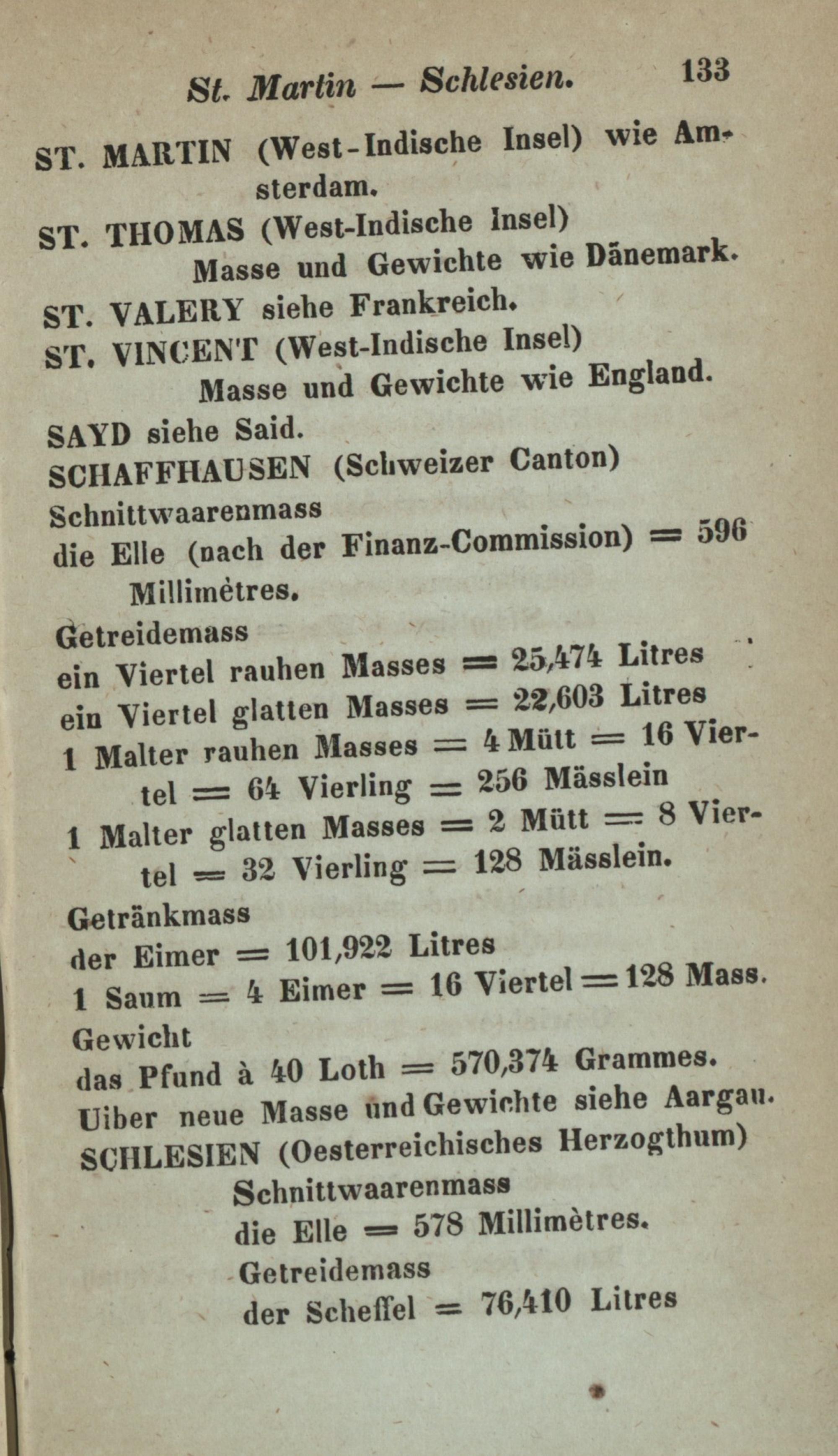 St. Martin — Schlesien. 133

ST. MARTIN (West-Indische Insel) wie Amsterdam.

ST. THOMAS (West-Indische Insel) Masse und Gewichte wie Dänemark.

ST. VALERY siehe Frankreich.

ST. VINCENT (West-Indische Insel) Masse und Gewichte wie England.

SAYD siehe Said.

SCHAFFHAUSEN (Schweizer Canton)

Schnittwaarenmass

die Elle (nach der Finanz-Commission) = 596 Millimètres.

Getreidemass

ein Viertel rauhen Masses = 25,474 Litres

ein Viertel glatten Masses = 22,603 Litres

1 Malter rauhen Masses = 4 Mütt = 16 Viertel = 64 Vierling = 256 Mässlein

1 Malter glatten Masses = 2 Mütt = 8 Viertel = 32 Vierling = 128 Mässlein.

Getränkmass

der Eimer = 101,922 Litres

1 Saum = 4 Eimer = 16 Viertel = 128 Mass.

Gewicht

das Pfund à 40 Loth = 570,374 Grammes.

Uiber neue Masse und Gewichte siehe Aargau.

SCHLESIEN (Oesterreichisches Herzogthum)

Schnittwaarenmass

die Elle = 578 Millimètres.

Getreidemass

der Scheffel = 76,410 Litres